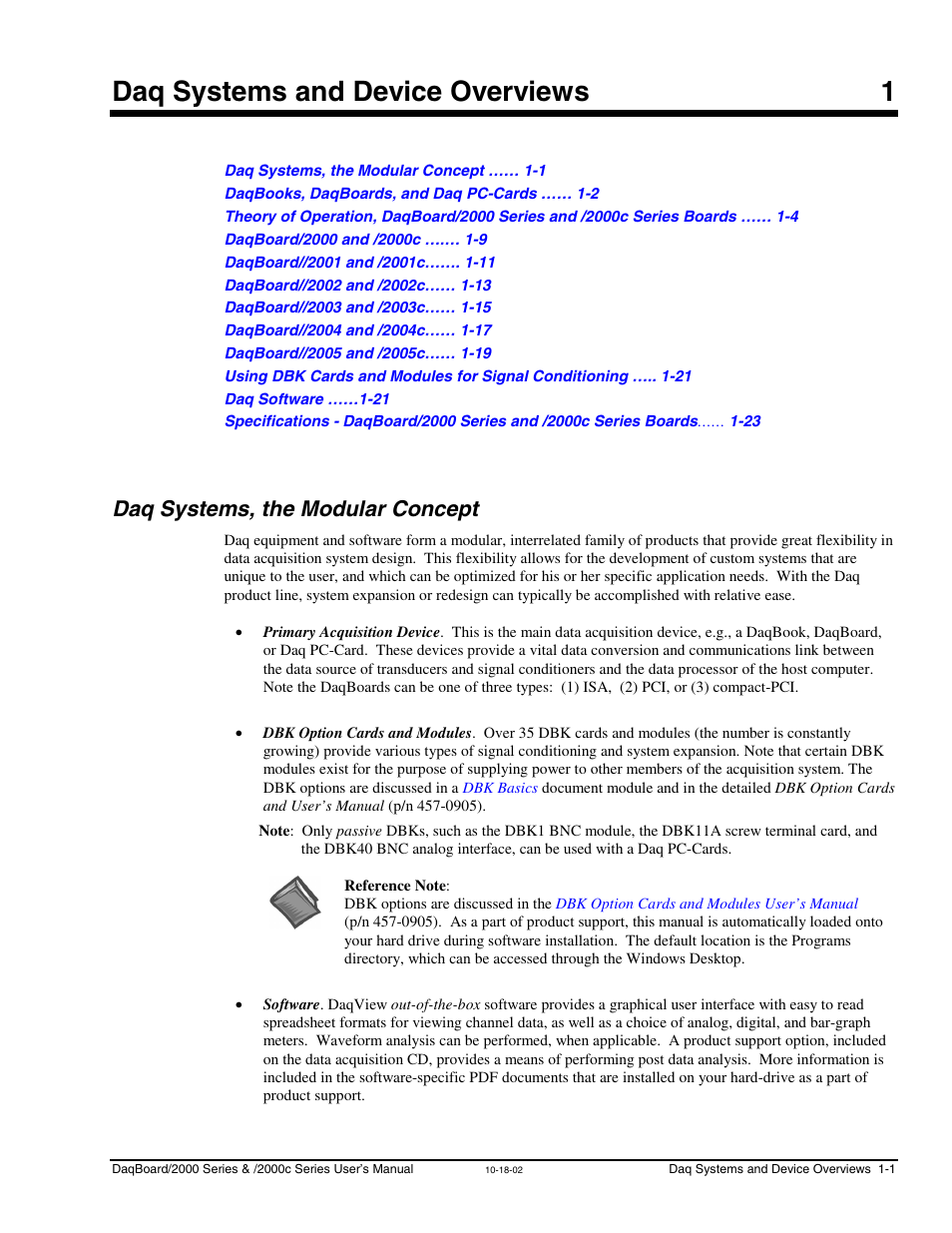 Daq Systems and Device Overviews 1

Daq Systems, the Modular Concept …… 1-1
DaqBooks, DaqBoards, and Daq PC-Cards …… 1-2
Theory of Operation, DaqBoard/2000 Series and /2000c Series Boards …… 1-4
DaqBoard/2000 and /2000c ……. 1-9
DaqBoard//2001 and /2001c……. 1-11
DaqBoard//2002 and /2002c…… 1-13
DaqBoard//2003 and /2003c…… 1-15
DaqBoard//2004 and /2004c…… 1-17
DaqBoard//2005 and /2005c…… 1-19
Using DBK Cards and Modules for Signal Conditioning ….. 1-21
Daq Software ……1-21
Specifications - DaqBoard/2000 Series and /2000c Series Boards…… 1-23

Daq Systems, the Modular Concept

Daq equipment and software form a modular, interrelated family of products that provide great flexibility in data acquisition system design. This flexibility allows for the development of custom systems that are unique to the user, and which can be optimized for his or her specific application needs. With the Daq product line, system expansion or redesign can typically be accomplished with relative ease.

• Primary Acquisition Device. This is the main data acquisition device, e.g., a DaqBook, DaqBoard, or Daq PC-Card. These devices provide a vital data conversion and communications link between the data source of transducers and signal conditioners and the data processor of the host computer. Note the DaqBoards can be one of three types: (1) ISA, (2) PCI, or (3) compact-PCI.

• DBK Option Cards and Modules. Over 35 DBK cards and modules (the number is constantly growing) provide various types of signal conditioning and system expansion. Note that certain DBK modules exist for the purpose of supplying power to other members of the acquisition system. The DBK options are discussed in a DBK Basics document module and in the detailed DBK Option Cards and User's Manual (p/n 457-0905).

Note: Only passive DBKs, such as the DBK1 BNC module, the DBK11A screw terminal card, and the DBK40 BNC analog interface, can be used with a Daq PC-Cards.

Reference Note:
DBK options are discussed in the DBK Option Cards and Modules User's Manual (p/n 457-0905). As a part of product support, this manual is automatically loaded onto your hard drive during software installation. The default location is the Programs directory, which can be accessed through the Windows Desktop.

• Software. DaqView out-of-the-box software provides a graphical user interface with easy to read spreadsheet formats for viewing channel data, as well as a choice of analog, digital, and bar-graph meters. Waveform analysis can be performed, when applicable. A product support option, included on the data acquisition CD, provides a means of performing post data analysis. More information is included in the software-specific PDF documents that are installed on your hard-drive as a part of product support.

DaqBoard/2000 Series & /2000c Series User's Manual 10-18-02 Daq Systems and Device Overviews 1-1